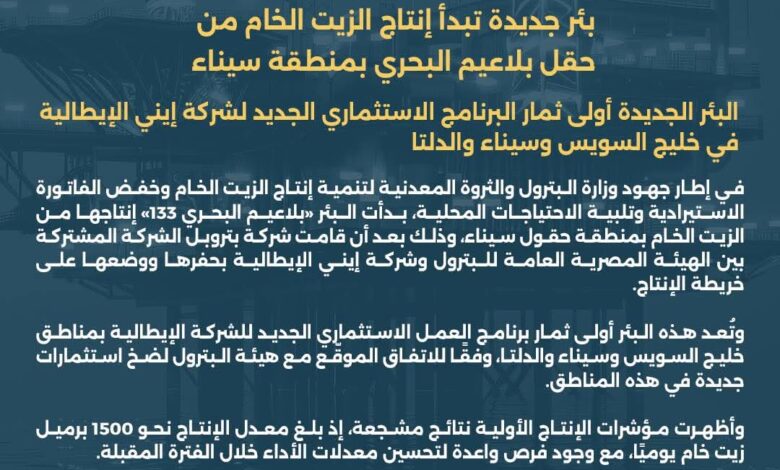 بئر جديدة تبدأ إنتاج الزيت الخام من حقل بلاعيم البحري بمنطقة سيناء

البئر الجديدة أولى ثمار البرنامج الاستثماري الجديد لشركة إيني الإيطالية في خليج السويس وسيناء والدلتا

في إطار جهود وزارة البترول والثروة المعدنية لتنمية إنتاج الزيت الخام وخفض الفاتورة الاستيرادية وتلبية الاحتياجات المحلية، بدأت البئر «بلاعيم البحري 133» إنتاجها من الزيت الخام بمنطقة حقول سيناء، وذلك بعد أن قامت شركة بتروبل الشركة المشتركة بين الهيئة المصرية العامة للبترول وشركة إيني الإيطالية بحفرها ووضعها على خريطة الإنتاج.

وتُعد هذه البئر أولى ثمار برنامج العمل الاستثماري الجديد للشركة الإيطالية بمناطق خليج السويس وسيناء والدلتا، وفقًا للاتفاق الموقع مع هيئة البترول لضخ استثمارات جديدة في هذه المناطق.

وأظهرت مؤشرات الإنتاج الأولية نتائج مشجعة، إذ بلغ معدل الإنتاج نحو 1500 برميل زيت خام يوميًا، مع وجود فرص واعدة لتحسين معدلات الأداء خلال الفترة المقبلة.